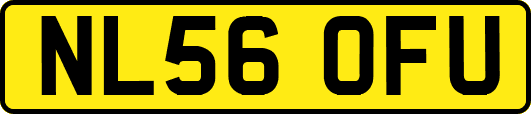 NL56 OFU